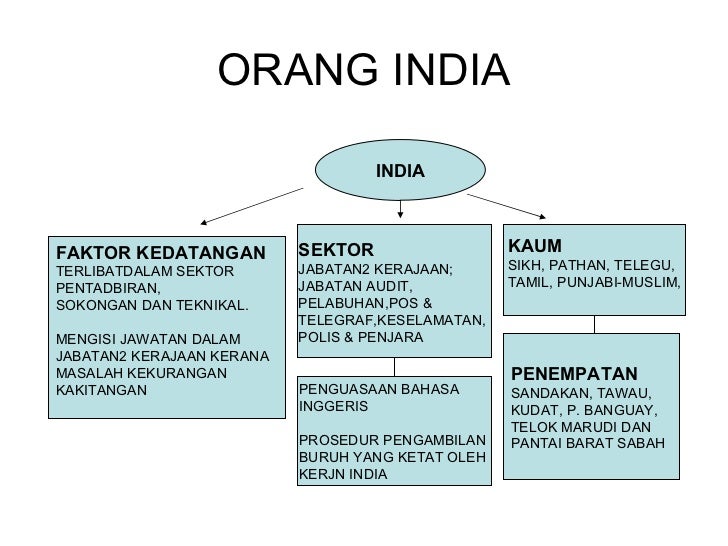 ORANG INDIA

INDIA

FAKTOR KEDATANGAN
TERLIBATDALAM SEKTOR PENTADBIRAN, SOKONGAN DAN TEKNIKAL.

MENGISI JAWATAN DALAM JABATAN2 KERAJAAN KERANA MASALAH KEKURANGAN KAKITANGAN

SEKTOR
JABATAN2 KERAJAAN; JABATAN AUDIT, PELABUHAN,POS & TELEGRAF,KESELAMATAN, POLIS & PENJARA

PENGUASAAN BAHASA INGGERIS

PROSEDUR PENGAMBILAN BURUH YANG KETAT OLEH KERJN INDIA

KAUM
SIKH, PATHAN, TELEGU, TAMIL, PUNJABI-MUSLIM,

PENEMPATAN
SANDAKAN, TAWAU, KUDAT, P. BANGUAY, TELOK MARUDI DAN PANTAI BARAT SABAH